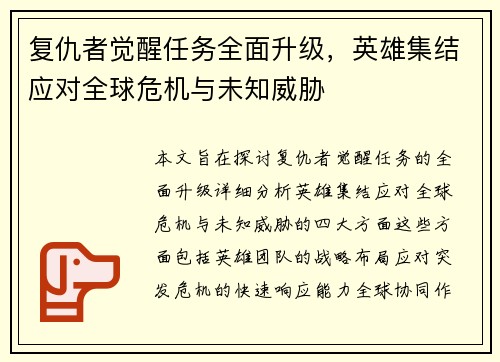 复仇者觉醒任务全面升级，英雄集结应对全球危机与未知威胁

本文旨在探讨复仇者觉醒任务的全面升级详细分析英雄集结应对全球危机与未知威胁的四大方面这些方面包括英雄团队的战略布局应对突发危机的快速响应能力全球协同作